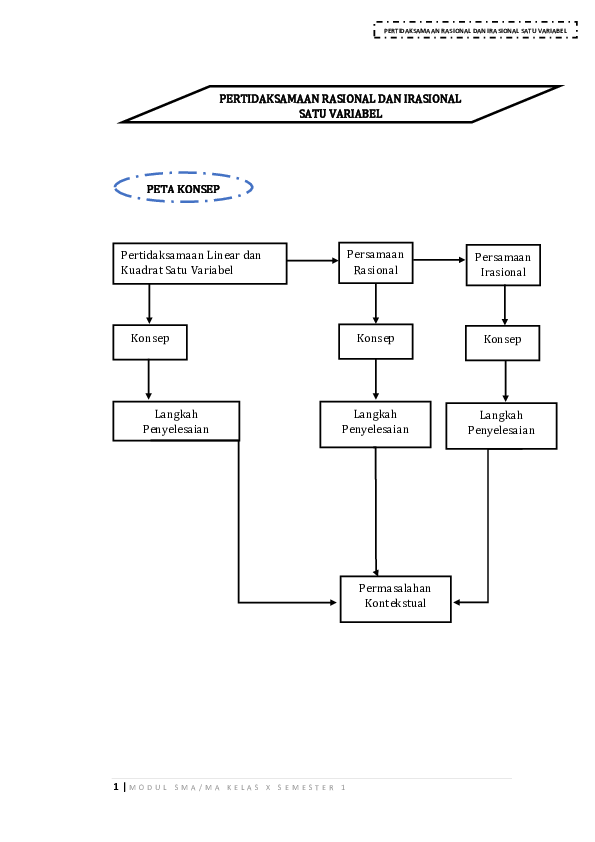 PERTIDAKSAMAAN RASIONAL DAN IRASIONAL SATU VARIABEL

PERTIDAKSAMAAN RASIONAL DAN IRASIONAL
SATU VARIABEL

PETA KONSEP

Pertidaksamaan Linear dan Kuadrat Satu Variabel

Persamaan Rasional

Persamaan Irasional

Konsep

Konsep

Konsep

Langkah Penyelesaian

Langkah Penyelesaian

Langkah Penyelesaian

Permasalahan Kontekstual

1 | MODUL SMA/MA KELAS X SEMESTER 1